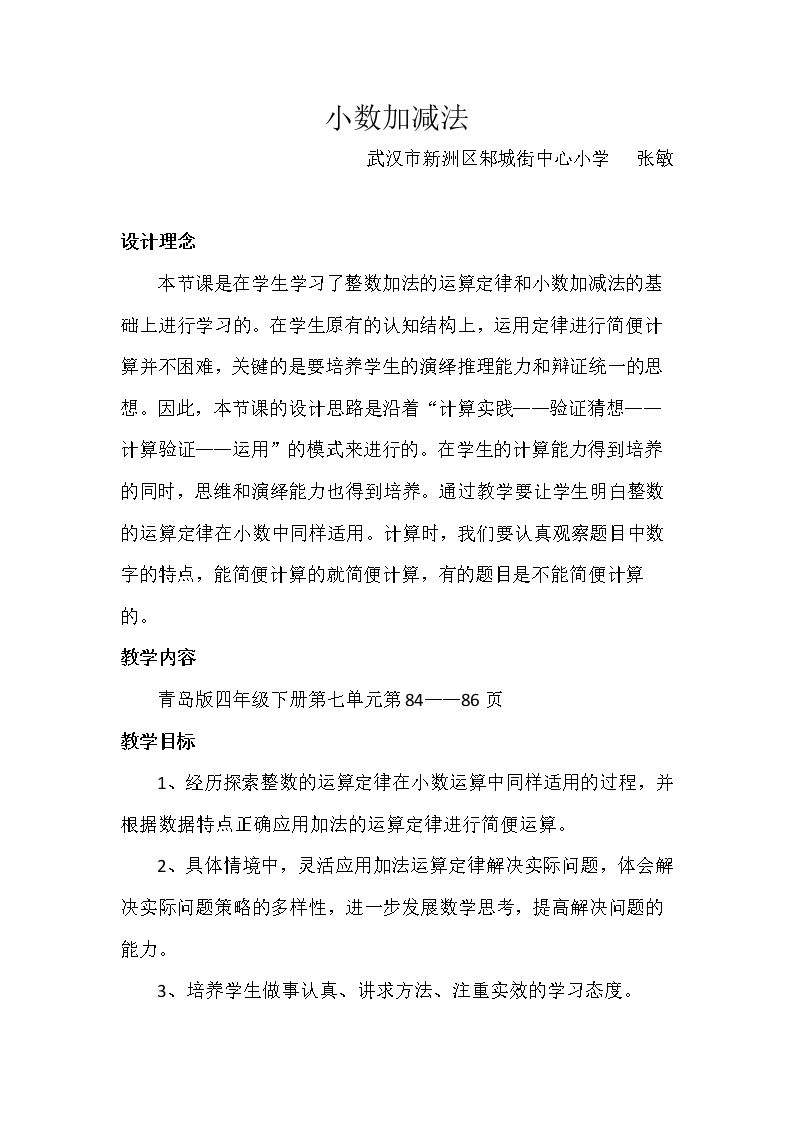 小数加减法

武汉市新洲区邾城街中心小学 张敏

设计理念

本节课是在学生学习了整数加法的运算定律和小数加减法的基础上进行学习的。在学生原有的认知结构上，运用定律进行简便计算并不困难，关键的是要培养学生的演绎推理能力和辩证统一的思想。因此，本节课的设计思路是沿着“计算实践——验证猜想——计算验证——运用”的模式来进行的。在学生的计算能力得到培养的同时，思维和演绎能力也得到培养。通过教学要让学生明白整数的运算定律在小数中同样适用。计算时，我们要认真观察题目中数字的特点，能简便计算的就简便计算，有的题目是不能简便计算的。

教学内容

青岛版四年级下册第七单元第84——86页

教学目标

1、经历探索整数的运算定律在小数运算中同样适用的过程，并根据数据特点正确应用加法的运算定律进行简便运算。

2、具体情境中，灵活应用加法运算定律解决实际问题，体会解决实际问题策略的多样性，进一步发展数学思考，提高解决问题的能力。

3、培养学生做事认真、讲求方法、注重实效的学习态度。